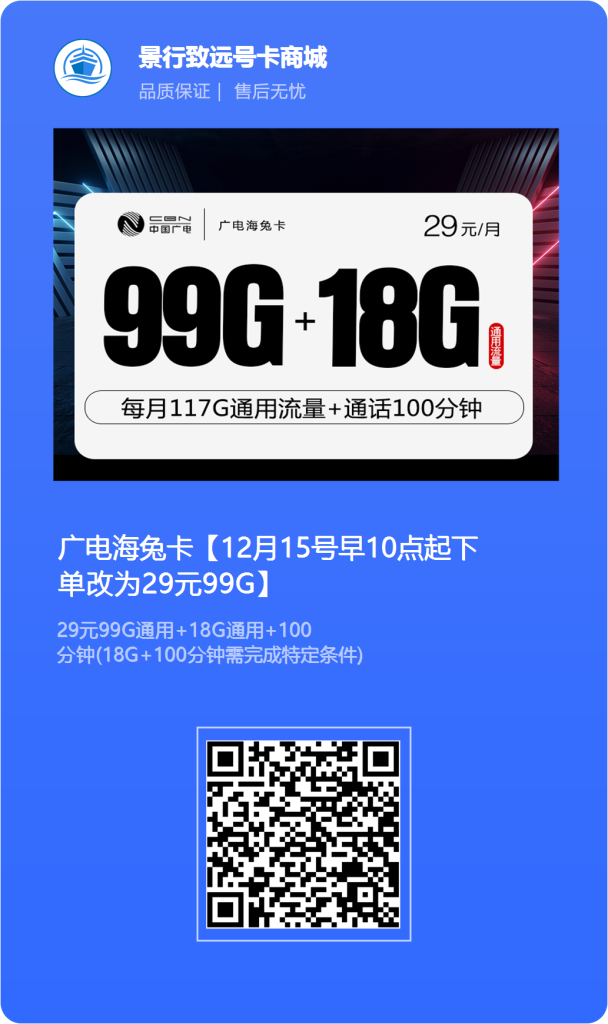 景行致远号卡商城
品质保证 | 售后无忧

CBN 中国广电 | 广电海兔卡
29元/月
99G + 18G
通用流量
每月117G通用流量+通话100分钟

广电海兔卡【12月15号早10点起下单改为29元99G】

29元99G通用+18G通用+100分钟(18G+100分钟需完成特定条件)